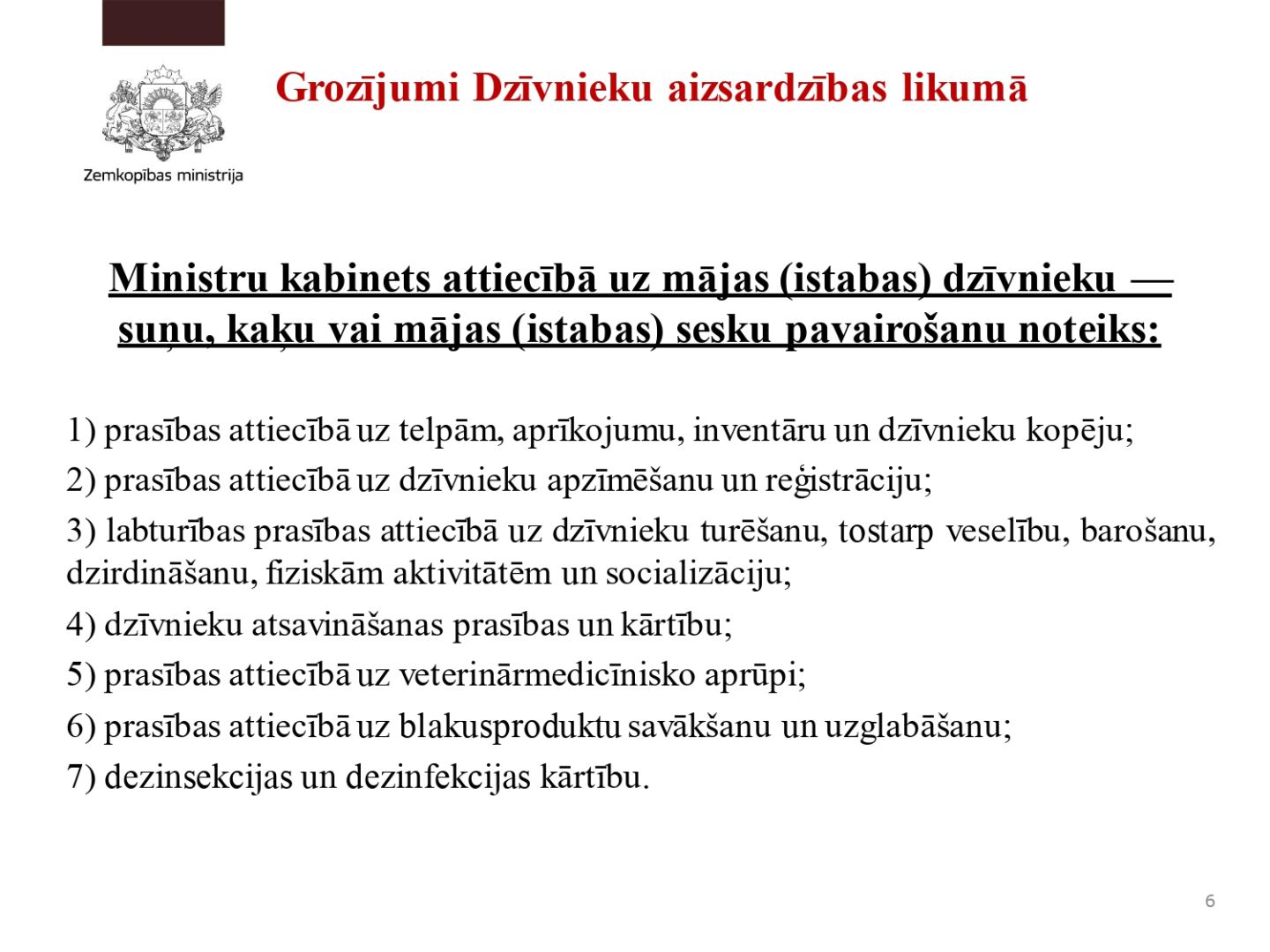 Zemkopības ministrija

Grozījumi Dzīvnieku aizsardzības likumā

Ministru kabinets attiecībā uz mājas (istabas) dzīvnieku — suņu, kaķu vai mājas (istabas) sesku pavairošanu noteiks:

1) prasības attiecībā uz telpām, aprīkojumu, inventāru un dzīvnieku kopēju;

2) prasības attiecībā uz dzīvnieku apzīmēšanu un reģistrāciju;

3) labturības prasības attiecībā uz dzīvnieku turēšanu, tostarp veselību, barošanu, dzirdināšanu, fiziskām aktivitātēm un socializāciju;

4) dzīvnieku atsavināšanas prasības un kārtību;

5) prasības attiecībā uz veterinārmedicīnisko aprūpi;

6) prasības attiecībā uz blakusproduktu savākšanu un uzglabāšanu;

7) dezinsekcijas un dezinfekcijas kārtību.

6